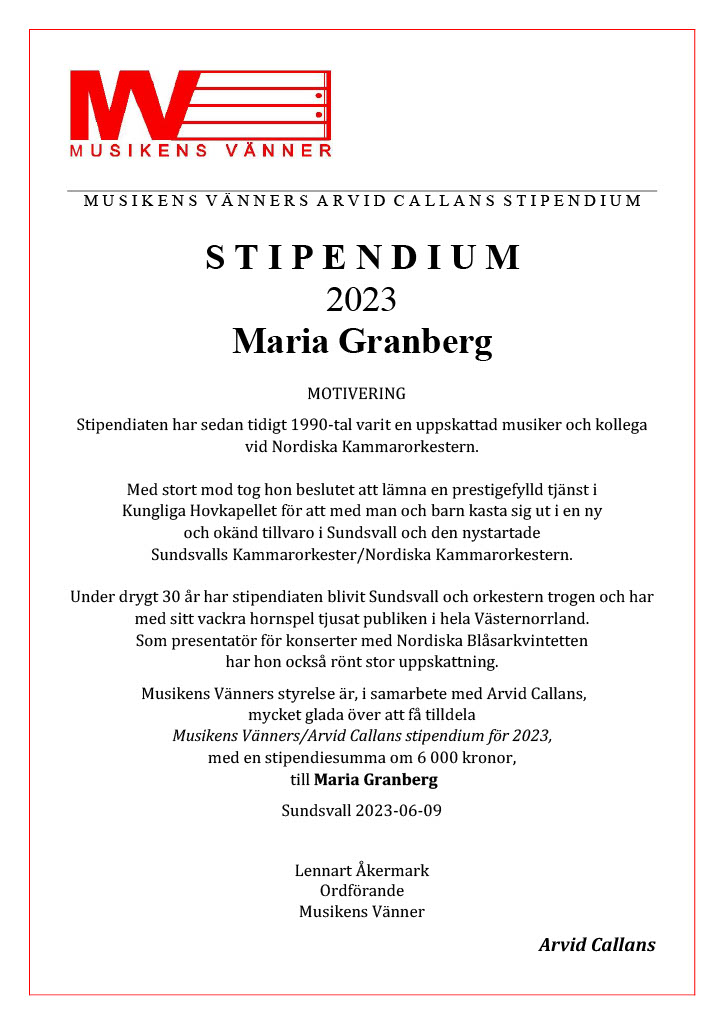 MV
MUSIKENS VÄNNER

MUSIKENS VÄNNERS ARVID CALLANS STIPENDIUM

STIPENDIUM
2023
Maria Granberg

MOTIVERING

Stipendiaten har sedan tidigt 1990-tal varit en uppskattad musiker och kollega vid Nordiska Kammarorkestern.

Med stort mod tog hon beslutet att lämna en prestigefylld tjänst i Kungliga Hovkapellet för att med man och barn kasta sig ut i en ny och okänd tillvaro i Sundsvall och den nystartade Sundsvalls Kammarorkester/Nordiska Kammarorkestern.

Under drygt 30 år har stipendiaten blivit Sundsvall och orkestern trogen och har med sitt vackra hornspel tjusat publiken i hela Västernorrland. Som presentatör för konserter med Nordiska Blåsarkvintetten har hon också rönt stor uppskattning.

Musikens Vänners styrelse är, i samarbete med Arvid Callans, mycket glada över att få tilldela Musikens Vänners/Arvid Callans stipendium för 2023, med en stipendiesumma om 6 000 kronor, till Maria Granberg

Sundsvall 2023-06-09

Lennart Åkermark
Ordförande
Musikens Vänner

Arvid Callans